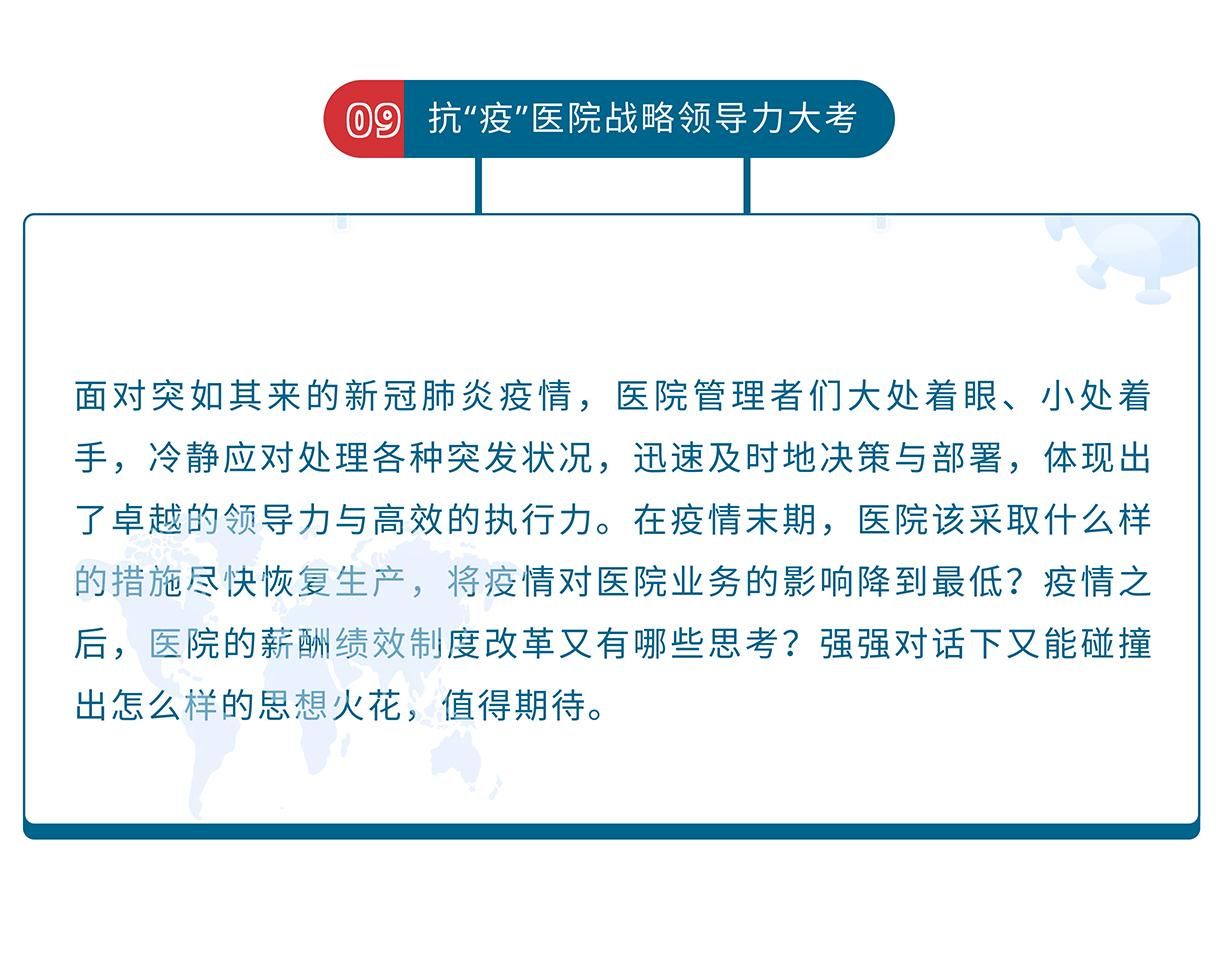 09 抗“疫”医院战略领导力大考

面对突如其来的新冠肺炎疫情，医院管理者们大处着眼、小处着手，冷静应对处理各种突发状况，迅速及时地决策与部署，体现出了卓越的领导力与高效的执行力。在疫情末期，医院该采取什么样的措施尽快恢复生产，将疫情对医院业务的影响降到最低？疫情之后，医院的薪酬绩效制度改革又有哪些思考？强强对话下又能碰撞出怎么样的思想火花，值得期待。